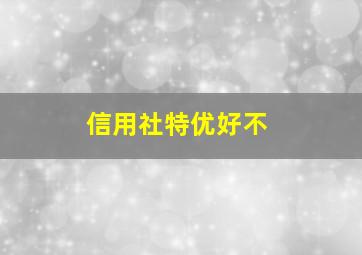 信用社特优好不